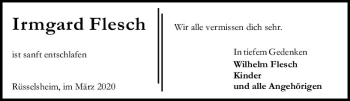 Irmgard Flesch

ist sanft entschlafen

Rüsselsheim, im März 2020

Wir alle vermissen dich sehr.

In tiefem Gedenken
Wilhelm Flesch
Kinder
und alle Angehörigen